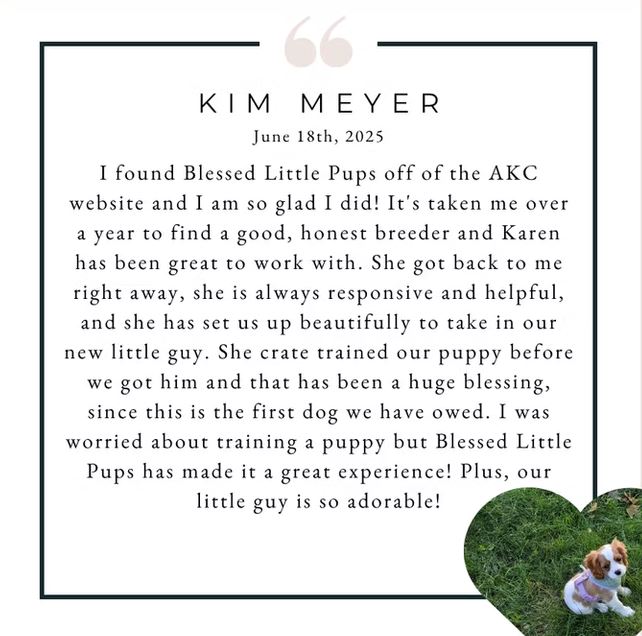 KIM MEYER

June 18th, 2025

I found Blessed Little Pups off of the AKC website and I am so glad I did! It's taken me over a year to find a good, honest breeder and Karen has been great to work with. She got back to me right away, she is always responsive and helpful, and she has set us up beautifully to take in our new little guy. She crate trained our puppy before we got him and that has been a huge blessing, since this is the first dog we have owed. I was worried about training a puppy but Blessed Little Pups has made it a great experience! Plus, our little guy is so adorable!